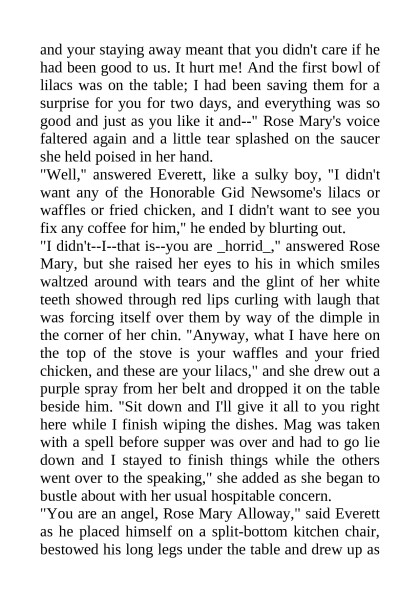 and your staying away meant that you didn't care if he had been good to us. It hurt me! And the first bowl of lilacs was on the table; I had been saving them for a surprise for you for two days, and everything was so good and just as you like it and--" Rose Mary's voice faltered again and a little tear splashed on the saucer she held poised in her hand.

"Well," answered Everett, like a sulky boy, "I didn't want any of the Honorable Gid Newsome's lilacs or waffles or fried chicken, and I didn't want to see you fix any coffee for him," he ended by blurting out.

"I didn't--I--that is--you are _horrid_," answered Rose Mary, but she raised her eyes to his in which smiles waltzed around with tears and the glint of her white teeth showed through red lips curling with laugh that was forcing itself over them by way of the dimple in the corner of her chin. "Anyway, what I have here on the top of the stove is your waffles and your fried chicken, and these are your lilacs," and she drew out a purple spray from her belt and dropped it on the table beside him. "Sit down and I'll give it all to you right here while I finish wiping the dishes. Mag was taken with a spell before supper was over and had to go lie down and I stayed to finish things while the others went over to the speaking," she added as she began to bustle about with her usual hospitable concern.

"You are an angel, Rose Mary Alloway," said Everett as he placed himself on a split-bottom kitchen chair, bestowed his long legs under the table and drew up as